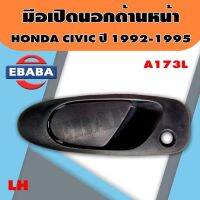 มือเปิดนอกด้านหน้า
HONDA CIVIC ปี 1992-1995

EBABA

A173L

LH